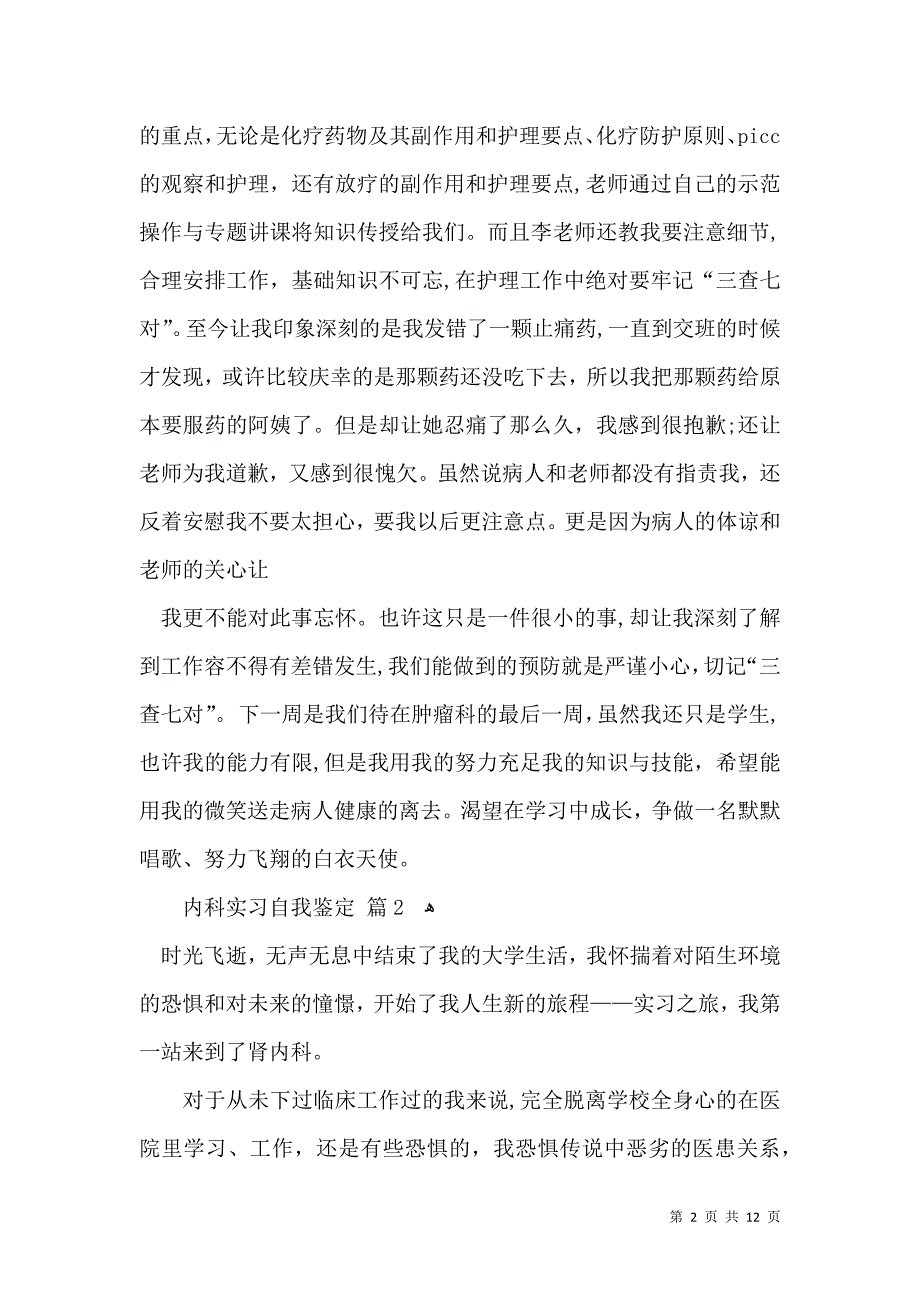 的重点，无论是化疗药物及其副作用和护理要点、化疗防护原则、picc的观察和护理，还有放疗的副作用和护理要点，老师通过自己的示范操作与专题讲课将知识传授给我们。而且李老师还教我要注意细节，合理安排工作，基础知识不可忘，在护理工作中绝对要牢记“三查七对”。至今让我印象深刻的是我发错了一颗止痛药，一直到交班的时候才发现，或许比较庆幸的是那颗药还没吃下去，所以我把那颗药给原本要服药的阿姨了。但是却让她忍痛了那么久，我感到很抱歉;还让老师为我道歉，又感到很愧欠。虽然说病人和老师都没有指责我，还反着安慰我不要太担心，要我以后更注意点。更是因为病人的体谅和老师的关心让

我更不能对此事忘怀。也许这只是一件很小的事，却让我深刻了解到工作容不得有差错发生，我们能做到的预防就是严谨小心，切记“三查七对”。下一周是我们待在肿瘤科的最后一周，虽然我还只是学生，也许我的能力有限，但是我用我的努力充足我的知识与技能，希望能用我的微笑送走病人健康的离去。渴望在学习中成长，争做一名默默唱歌、努力飞翔的白衣天使。

内科实习自我鉴定 篇2

时光飞逝，无声无息中结束了我的大学生活，我怀揣着对陌生环境的恐惧和对未来的憧憬，开始了我人生新的旅程——实习之旅，我第一站来到了肾内科。

对于从未下过临床工作过的我来说，完全脱离学校全身心的在医院里学习、工作，还是有些恐惧的，我恐惧传说中恶劣的医患关系，

第 2 页 共 12 页